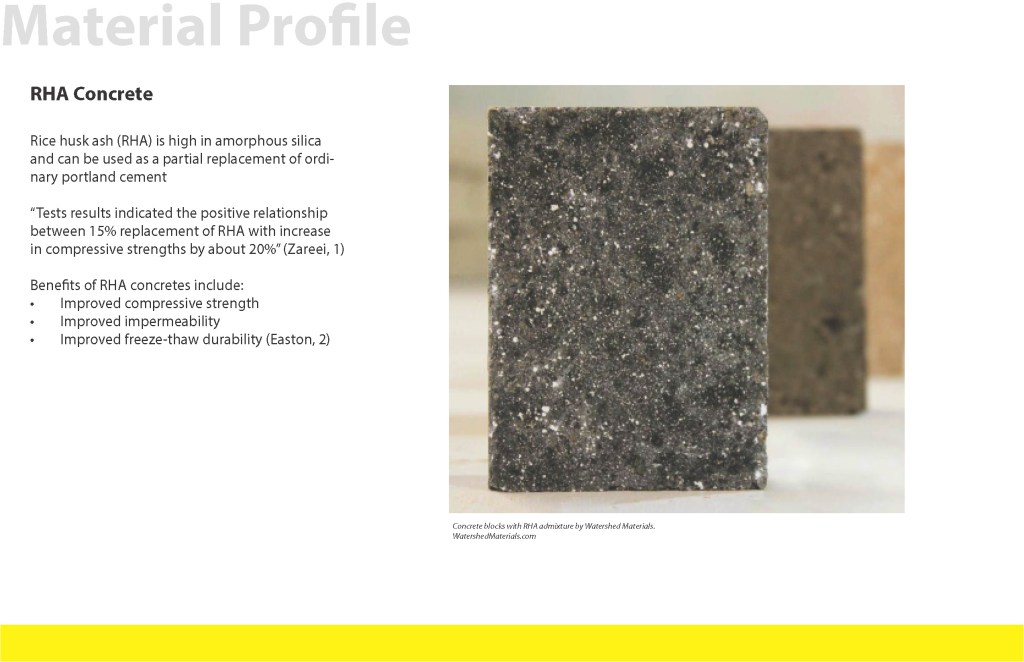 Material Profile

RHA Concrete

Rice husk ash (RHA) is high in amorphous silica and can be used as a partial replacement of ordinary portland cement

"Tests results indicated the positive relationship between 15% replacement of RHA with increase in compressive strengths by about 20%" (Zareei, 1)

Benefits of RHA concretes include:
• Improved compressive strength
• Improved impermeability
• Improved freeze-thaw durability (Easton, 2)

Concrete blocks with RHA admixture by Watershed Materials.
WatershedMaterials.com